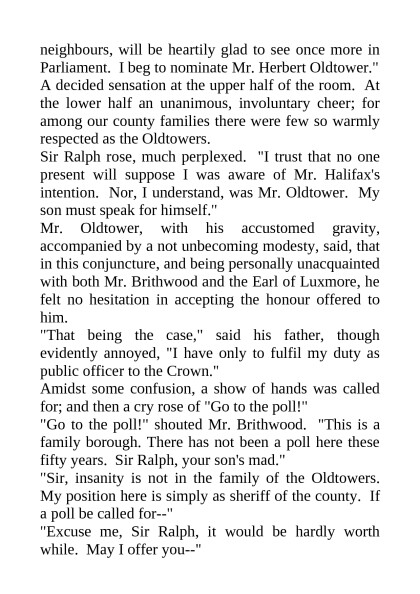 neighbours, will be heartily glad to see once more in Parliament. I beg to nominate Mr. Herbert Oldtower."

A decided sensation at the upper half of the room. At the lower half an unanimous, involuntary cheer; for among our county families there were few so warmly respected as the Oldtowers.

Sir Ralph rose, much perplexed. "I trust that no one present will suppose I was aware of Mr. Halifax's intention. Nor, I understand, was Mr. Oldtower. My son must speak for himself."

Mr. Oldtower, with his accustomed gravity, accompanied by a not unbecoming modesty, said, that in this conjuncture, and being personally unacquainted with both Mr. Brithwood and the Earl of Luxmore, he felt no hesitation in accepting the honour offered to him.

"That being the case," said his father, though evidently annoyed, "I have only to fulfil my duty as public officer to the Crown."

Amidst some confusion, a show of hands was called for; and then a cry rose of "Go to the poll!"

"Go to the poll!" shouted Mr. Brithwood. "This is a family borough. There has not been a poll here these fifty years. Sir Ralph, your son's mad."

"Sir, insanity is not in the family of the Oldtowers. My position here is simply as sheriff of the county. If a poll be called for--"

"Excuse me, Sir Ralph, it would be hardly worth while. May I offer you--"